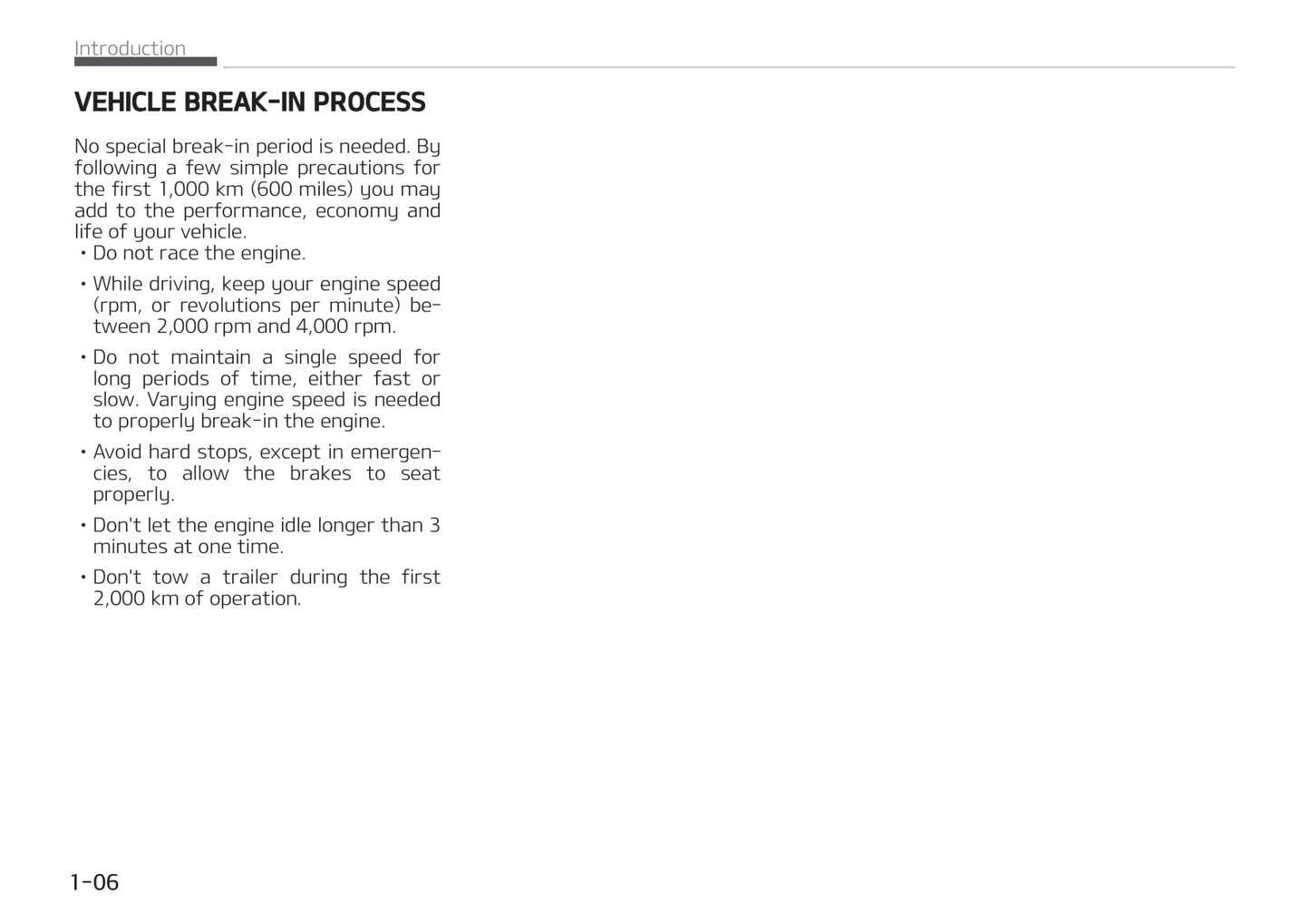 Introduction

VEHICLE BREAK-IN PROCESS

No special break-in period is needed. By following a few simple precautions for the first 1,000 km (600 miles) you may add to the performance, economy and life of your vehicle.

• Do not race the engine.

• While driving, keep your engine speed (rpm, or revolutions per minute) between 2,000 rpm and 4,000 rpm.

• Do not maintain a single speed for long periods of time, either fast or slow. Varying engine speed is needed to properly break-in the engine.

• Avoid hard stops, except in emergencies, to allow the brakes to seat properly.

• Don't let the engine idle longer than 3 minutes at one time.

• Don't tow a trailer during the first 2,000 km of operation.

1-06